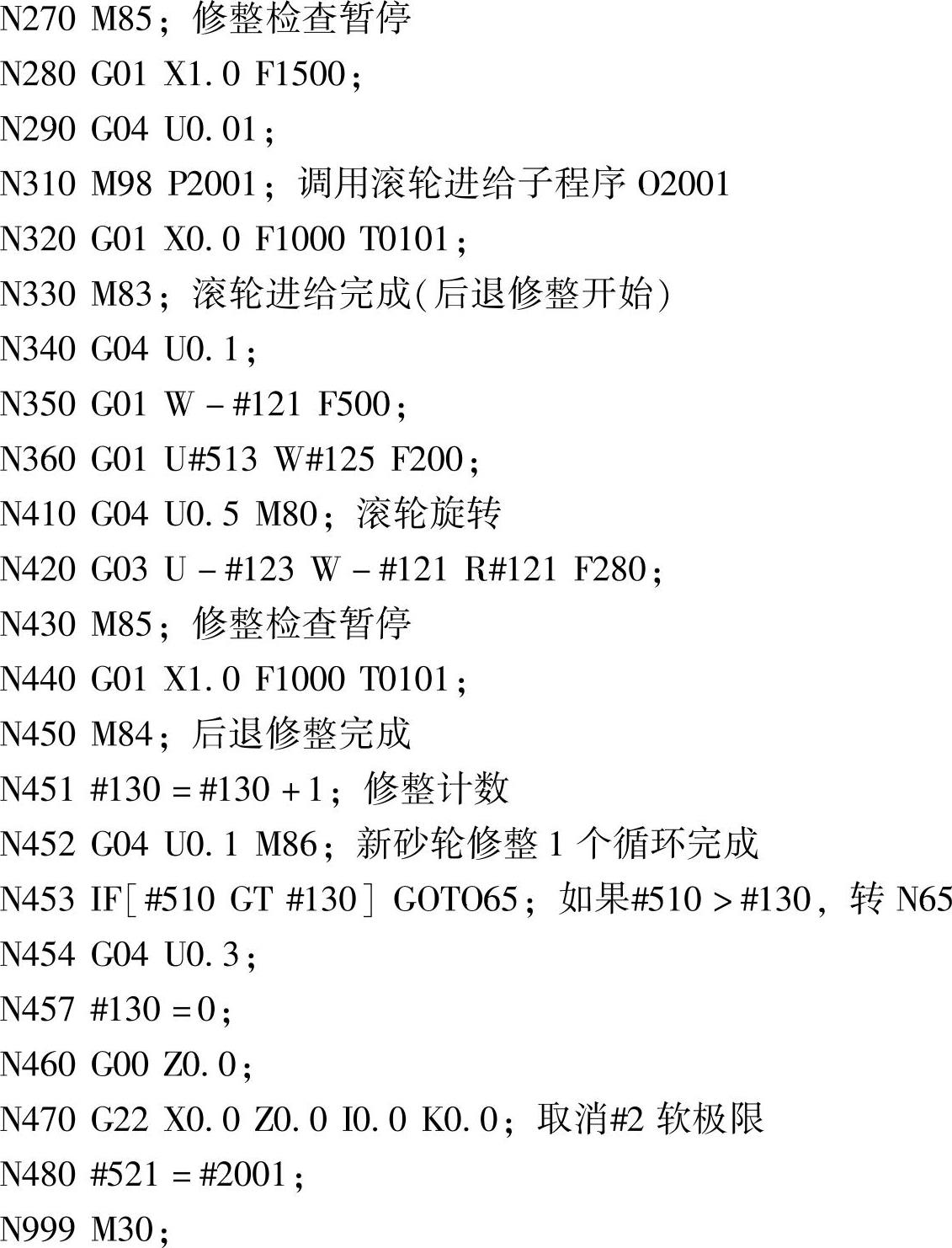 N270 M85；修整检查暂停
N280 G01 X1.0 F1500；
N290 G04 U0.01；
N310 M98 P2001；调用滚轮进给子程序O2001
N320 G01 X0.0 F1000 T0101；
N330 M83；滚轮进给完成(后退修整开始)
N340 G04 U0.1；
N350 G01 W－#121 F500；
N360 G01 U#513 W#125 F200；
N410 G04 U0.5 M80；滚轮旋转
N420 G03 U－#123 W－#121 R#121 F280；
N430 M85；修整检查暂停
N440 G01 X1.0 F1000 T0101；
N450 M84；后退修整完成
N451 #130＝#130＋1；修整计数
N452 G04 U0.1 M86；新砂轮修整1个循环完成
N453 IF[#510 GT #130] GOTO65；如果#510＞#130，转N65
N454 G04 U0.3；
N457 #130＝0；
N460 G00 Z0.0；
N470 G22 X0.0 Z0.0 I0.0 K0.0；取消#2软极限
N480 #521＝#2001；
N999 M30；